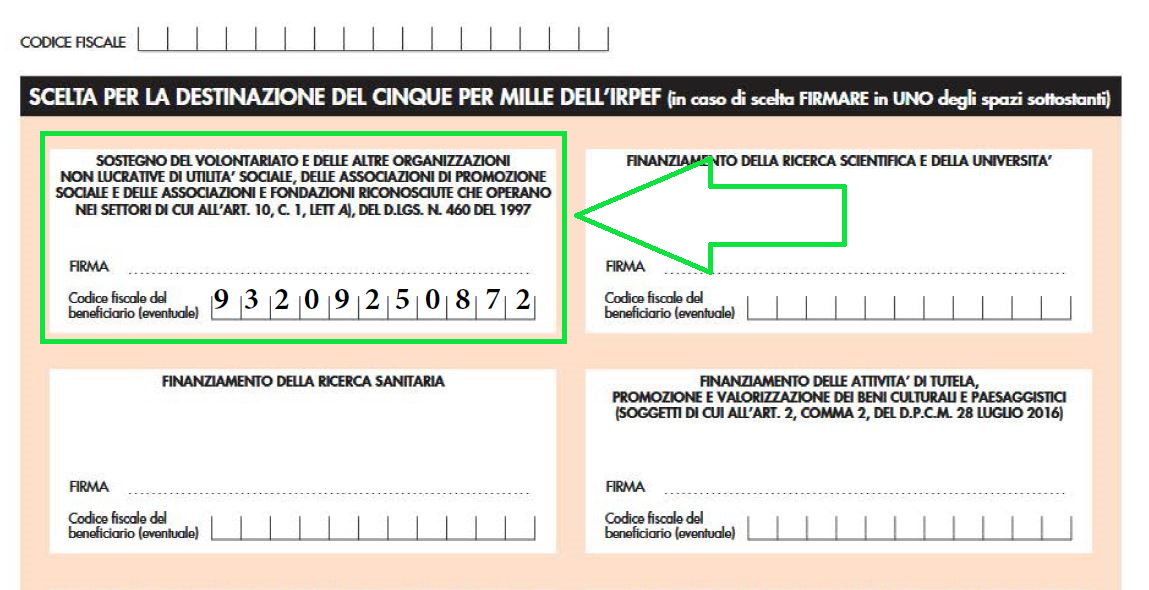 CODICE FISCALE

SCELTA PER LA DESTINAZIONE DEL CINQUE PER MILLE DELL'IRPEF (in caso di scelta FIRMARE in UNO degli spazi sottostanti)

SOSTEGNO DEL VOLONTARIATO E DELLE ALTRE ORGANIZZAZIONI NON LUCRATIVE DI UTILITA' SOCIALE, DELLE ASSOCIAZIONI DI PROMOZIONE SOCIALE E DELLE ASSOCIAZIONI E FONDAZIONI RICONOSCIUTE CHE OPERANO NEI SETTORI DI CUI ALL'ART. 10, C. 1, LETT A), DEL D.LGS. N. 460 DEL 1997

FIRMA

Codice fiscale del beneficiario (eventuale) 9 3 2 0 9 2 5 0 8 7 2

FINANZIAMENTO DELLA RICERCA SCIENTIFICA E DELLA UNIVERSITA'

FIRMA

Codice fiscale del beneficiario (eventuale)

FINANZIAMENTO DELLA RICERCA SANITARIA

FIRMA

Codice fiscale del beneficiario (eventuale)

FINANZIAMENTO DELLE ATTIVITA' DI TUTELA, PROMOZIONE E VALORIZZAZIONE DEI BENI CULTURALI E PAESAGGISTICI (SOGGETTI DI CUI ALL'ART. 2, COMMA 2, DEL D.P.C.M. 28 LUGLIO 2016)

FIRMA

Codice fiscale del beneficiario (eventuale)